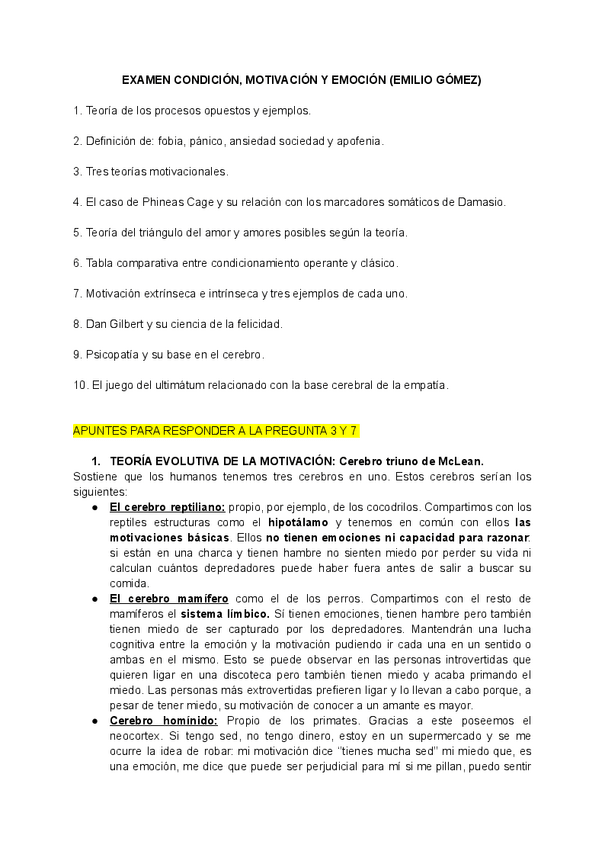 EXAMEN CONDICIÓN, MOTIVACIÓN Y EMOCIÓN (EMILIO GÓMEZ)

1. Teoría de los procesos opuestos y ejemplos.

2. Definición de: fobia, pánico, ansiedad sociedad y apofenia.

3. Tres teorías motivacionales.

4. El caso de Phineas Cage y su relación con los marcadores somáticos de Damasio.

5. Teoría del triángulo del amor y amores posibles según la teoría.

6. Tabla comparativa entre condicionamiento operante y clásico.

7. Motivación extrínseca e intrínseca y tres ejemplos de cada uno.

8. Dan Gilbert y su ciencia de la felicidad.

9. Psicopatía y su base en el cerebro.

10. El juego del ultimátum relacionado con la base cerebral de la empatía.

APUNTES PARA RESPONDER A LA PREGUNTA 3 Y 7

1. TEORÍA EVOLUTIVA DE LA MOTIVACIÓN: Cerebro triuno de McLean.
Sostiene que los humanos tenemos tres cerebros en uno. Estos cerebros serían los siguientes:

● El cerebro reptiliano: propio, por ejemplo, de los cocodrilos. Compartimos con los reptiles estructuras como el hipotálamo y tenemos en común con ellos las motivaciones básicas. Ellos no tienen emociones ni capacidad para razonar: si están en una charca y tienen hambre no sienten miedo por perder su vida ni calculan cuántos depredadores puede haber fuera antes de salir a buscar su comida.
● El cerebro mamífero como el de los perros. Compartimos con el resto de mamíferos el sistema límbico. Sí tienen emociones, tienen hambre pero también tienen miedo de ser capturado por los depredadores. Mantendrán una lucha cognitiva entre la emoción y la motivación pudiendo ir cada una en un sentido o ambas en el mismo. Esto se puede observar en las personas introvertidas que quieren ligar en una discoteca pero también tienen miedo y acaba primando el miedo. Las personas más extrovertidas prefieren ligar y lo llevan a cabo porque, a pesar de tener miedo, su motivación de conocer a un amante es mayor.
● Cerebro homínido: Propio de los primates. Gracias a este poseemos el neocortex. Si tengo sed, no tengo dinero, estoy en un supermercado y se me ocurre la idea de robar: mi motivación dice "tienes mucha sed" mi miedo que, es una emoción, me dice que puede ser perjudicial para mí si me pillan, puedo sentir